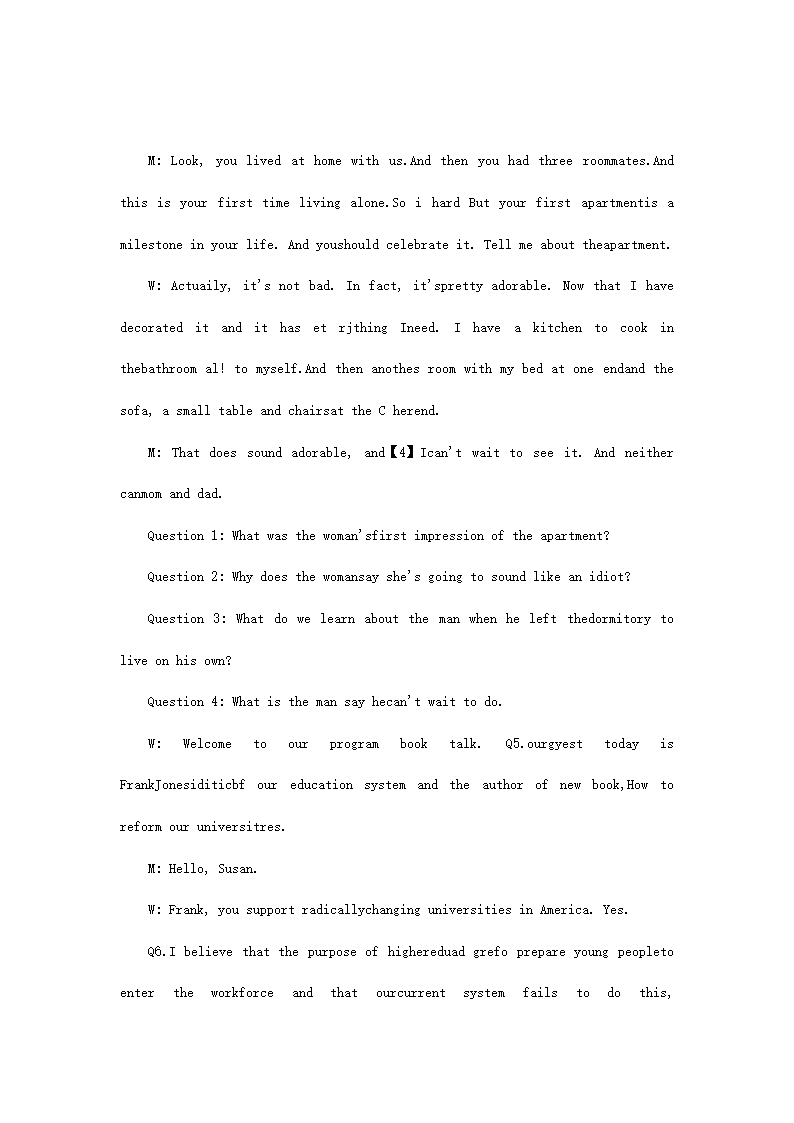 M: Look, you lived at home with us.And then you had three roommates.And this is your first time living alone.So i hard But your first apartmentis a milestone in your life. And youshould celebrate it. Tell me about theapartment.

W: Actuaily, it's not bad. In fact, it'spretty adorable. Now that I have decorated it and it has et rjthing Ineed. I have a kitchen to cook in thebathroom al! to myself.And then anothes room with my bed at one endand the sofa, a small table and chairsat the C herend.

M: That does sound adorable, and【4】Ican't wait to see it. And neither canmom and dad.

Question 1: What was the woman'sfirst impression of the apartment?

Question 2: Why does the womansay she's going to sound like an idiot?

Question 3: What do we learn about the man when he left thedormitory to live on his own?

Question 4: What is the man say hecan't wait to do.

W: Welcome to our program book talk. Q5.ourgyest today is FrankJonesiditicbf our education system and the author of new book,How to reform our universitres.

M: Hello, Susan.

W: Frank, you support radicallychanging universities in America. Yes.

Q6.I believe that the purpose of highereduad grefo prepare young peopleto enter the workforce and that ourcurrent system fails to do this,